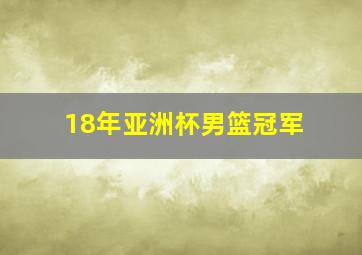 18年亚洲杯男篮冠军